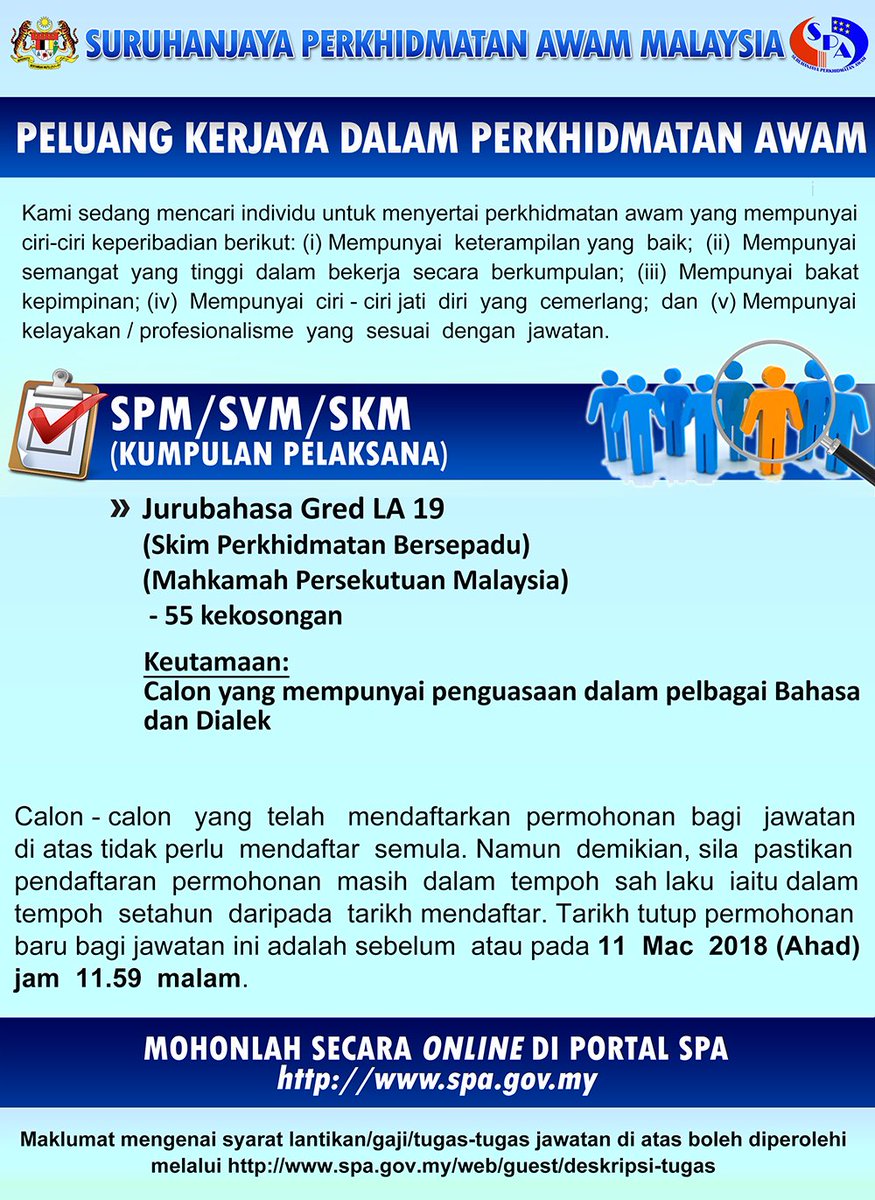 SURUHANJAYA PERKHIDMATAN AWAM MALAYSIA

SPA

PELUANG KERJAYA DALAM PERKHIDMATAN AWAM

Kami sedang mencari individu untuk menyertai perkhidmatan awam yang mempunyai ciri-ciri keperibadian berikut: (i) Mempunyai keterampilan yang baik; (ii) Mempunyai semangat yang tinggi dalam bekerja secara berkumpulan; (iii) Mempunyai bakat kepimpinan; (iv) Mempunyai ciri - ciri jati diri yang cemerlang; dan (v) Mempunyai kelayakan / profesionalisme yang sesuai dengan jawatan.

SPM/SVM/SKM
(KUMPULAN PELAKSANA)

» Jurubahasa Gred LA 19
(Skim Perkhidmatan Bersepadu)
(Mahkamah Persekutuan Malaysia)
- 55 kekosongan

Keutamaan:
Calon yang mempunyai penguasaan dalam pelbagai Bahasa dan Dialek

Calon - calon yang telah mendaftarkan permohonan bagi jawatan di atas tidak perlu mendaftar semula. Namun demikian, sila pastikan pendaftaran permohonan masih dalam tempoh sah laku iaitu dalam tempoh setahun daripada tarikh mendaftar. Tarikh tutup permohonan baru bagi jawatan ini adalah sebelum atau pada 11 Mac 2018 (Ahad) jam 11.59 malam.

MOHONLAH SECARA ONLINE DI PORTAL SPA
http://www.spa.gov.my

Maklumat mengenai syarat lantikan/gaji/tugas-tugas jawatan di atas boleh diperolehi melalui http://www.spa.gov.my/web/guest/deskripsi-tugas